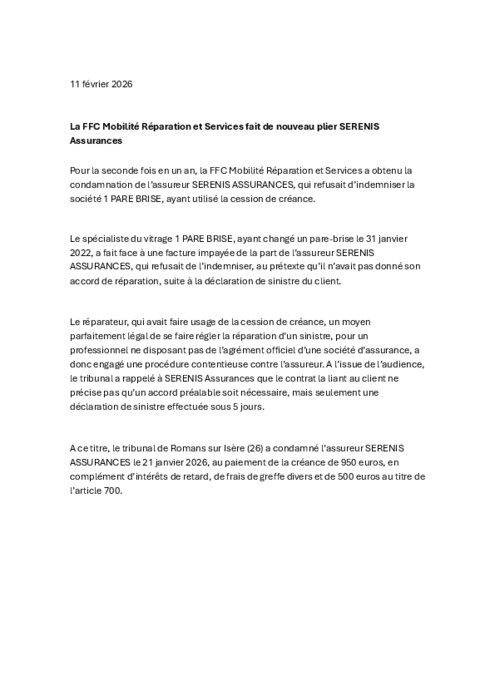 11 février 2026

La FFC Mobilité Réparation et Services fait de nouveau plier SERENIS Assurances

Pour la seconde fois en un an, la FFC Mobilité Réparation et Services a obtenu la condamnation de l'assureur SERENIS ASSURANCES, qui refusait d'indemniser la société 1 PARE BRISE, ayant utilisé la cession de créance.

Le spécialiste du vitrage 1 PARE BRISE, ayant changé un pare-brise le 31 janvier 2022, a fait face à une facture impayée de la part de l'assureur SERENIS ASSURANCES, qui refusait de l'indemniser, au prétexte qu'il n'avait pas donné son accord de réparation, suite à la déclaration de sinistre du client.

Le réparateur, qui avait faire usage de la cession de créance, un moyen parfaitement légal de se faire régler la réparation d'un sinistre, pour un professionnel ne disposant pas de l'agrément officiel d'une société d'assurance, a donc engagé une procédure contentieuse contre l'assureur. A l'issue de l'audience, le tribunal a rappelé à SERENIS Assurances que le contrat la liant au client ne précise pas qu'un accord préalable soit nécessaire, mais seulement une déclaration de sinistre effectuée sous 5 jours.

A ce titre, le tribunal de Romans sur Isère (26) a condamné l'assureur SERENIS ASSURANCES le 21 janvier 2026, au paiement de la créance de 950 euros, en complément d'intérêts de retard, de frais de greffe divers et de 500 euros au titre de l'article 700.